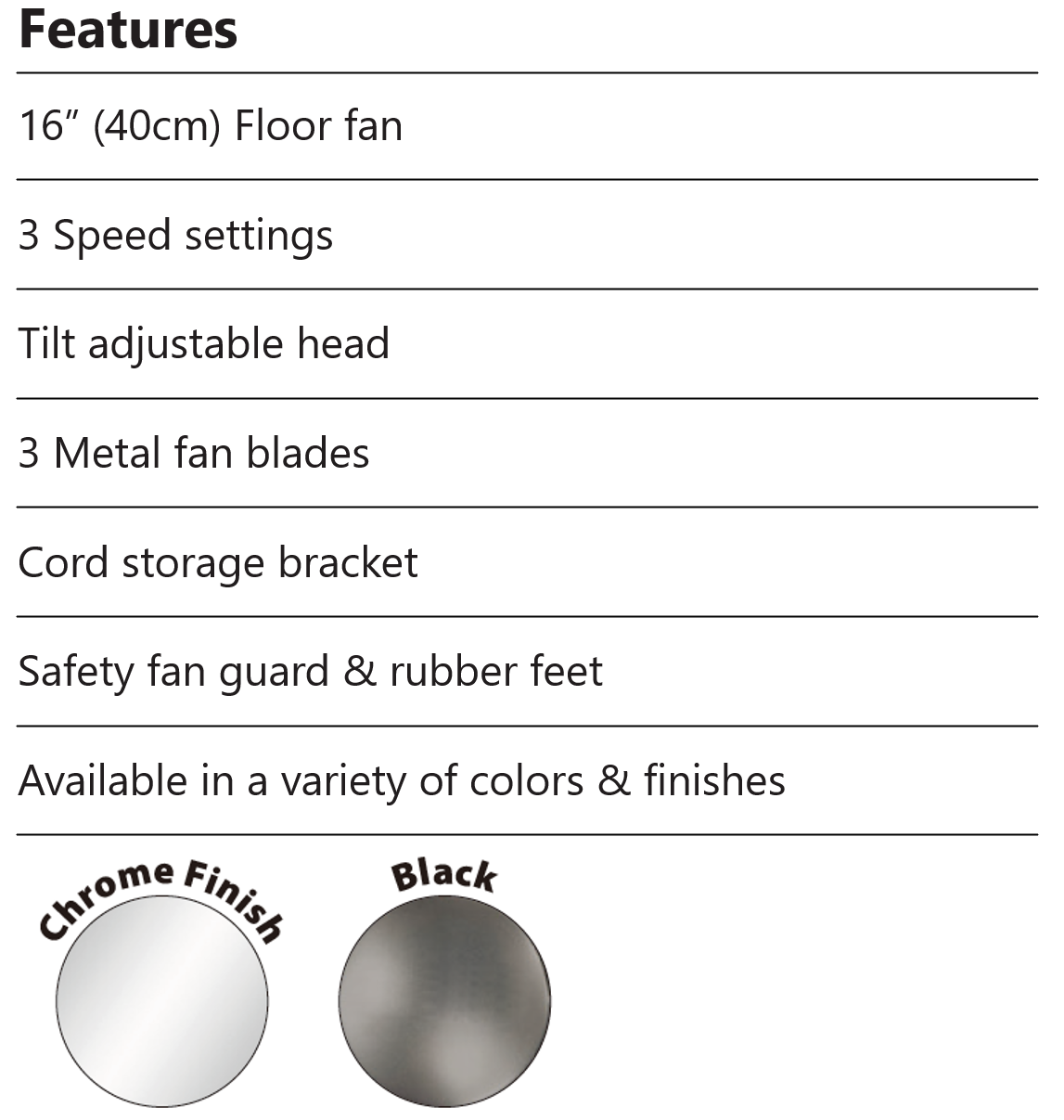 Features

16″ (40cm) Floor fan

3 Speed settings

Tilt adjustable head

3 Metal fan blades

Cord storage bracket

Safety fan guard & rubber feet

Available in a variety of colors & finishes

Chrome Finish

Black